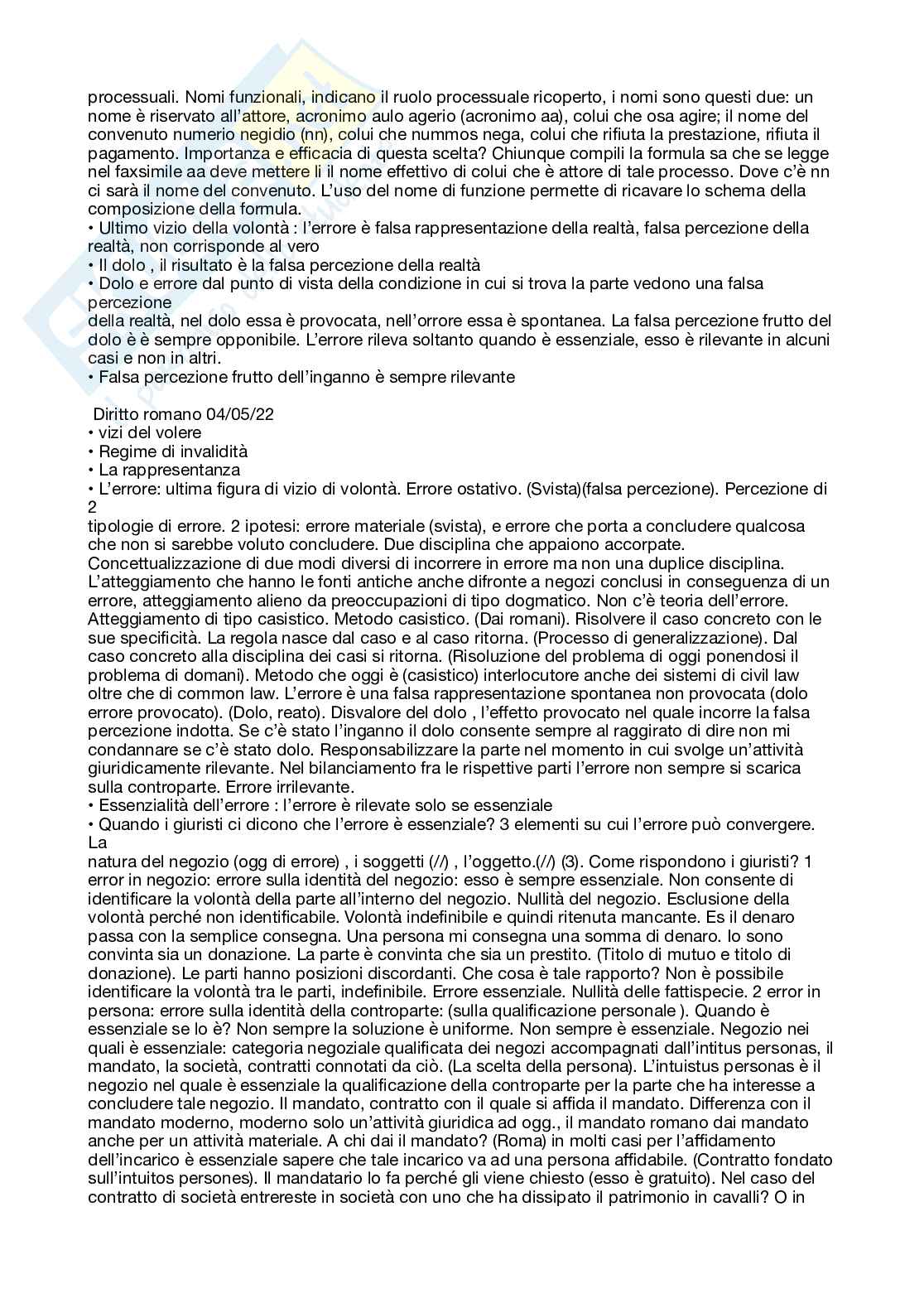 processuali. Nomi funzionali, indicano il ruolo processuale ricoperto, i nomi sono questi due: un nome è riservato all'attore, acronimo aulo agerio (acronimo aa), colui che osa agire; il nome del convenuto numerio negidio (nn), colui che nummos nega, colui che rifiuta la prestazione, rifiuta il pagamento. Importanza e efficacia di questa scelta? Chiunque compili la formula sa che se legge nel faxsimile aa deve mettere li il nome effettivo di colui che è attore di tale processo. Dove c'è nn ci sarà il nome del convenuto. L'uso del nome di funzione permette di ricavare lo schema della composizione della formula.
• Ultimo vizio della volontà : l'errore è falsa rappresentazione della realtà, falsa percezione della realtà, non corrisponde al vero
• Il dolo , il risultato è la falsa percezione della realtà
• Dolo e errore dal punto di vista della condizione in cui si trova la parte vedono una falsa percezione
della realtà, nel dolo essa è provocata, nell'orrore essa è spontanea. La falsa percezione frutto del dolo è è sempre opponibile. L'errore rileva soltanto quando è essenziale, esso è rilevante in alcuni casi e non in altri.
• Falsa percezione frutto dell'inganno è sempre rilevante

Diritto romano 04/05/22
• vizi del volere
• Regime di invalidità
• La rappresentanza
• L'errore: ultima figura di vizio di volontà. Errore ostativo. (Svista)(falsa percezione). Percezione di 2
tipologie di errore. 2 ipotesi: errore materiale (svista), e errore che porta a concludere qualcosa che non si sarebbe voluto concludere. Due disciplina che appaiono accorpate. Concettualizzazione di due modi diversi di incorrere in errore ma non una duplice disciplina. L'atteggiamento che hanno le fonti antiche anche difronte a negozi conclusi in conseguenza di un errore, atteggiamento alieno da preoccupazioni di tipo dogmatico. Non c'è teoria dell'errore. Atteggiamento di tipo casistico. Metodo casistico. (Dai romani). Risolvere il caso concreto con le sue specificità. La regola nasce dal caso e al caso ritorna. (Processo di generalizzazione). Dal caso concreto alla disciplina dei casi si ritorna. (Risoluzione del problema di oggi ponendosi il problema di domani). Metodo che oggi è (casistico) interlocutore anche dei sistemi di civil law oltre che di common law. L'errore è una falsa rappresentazione spontanea non provocata (dolo errore provocato). (Dolo, reato). Disvalore del dolo , l'effetto provocato nel quale incorre la falsa percezione indotta. Se c'è stato l'inganno il dolo consente sempre al raggirato di dire non mi condannare se c'è stato dolo. Responsabilizzare la parte nel momento in cui svolge un'attività giuridicamente rilevante. Nel bilanciamento fra le rispettive parti l'errore non sempre si scarica sulla controparte. Errore irrilevante.
• Essenzialità dell'errore : l'errore è rilevate solo se essenziale
• Quando i giuristi ci dicono che l'errore è essenziale? 3 elementi su cui l'errore può convergere. La
natura del negozio (ogg di errore) , i soggetti (//) , l'oggetto.(//) (3). Come rispondono i giuristi? 1 error in negozio: errore sulla identità del negozio: esso è sempre essenziale. Non consente di identificare la volontà della parte all'interno del negozio. Nullità del negozio. Esclusione della volontà perché non identificabile. Volontà indefinibile e quindi ritenuta mancante. Es il denaro passa con la semplice consegna. Una persona mi consegna una somma di denaro. Io sono convinta sia un donazione. La parte è convinta che sia un prestito. (Titolo di mutuo e titolo di donazione). Le parti hanno posizioni discordanti. Che cosa è tale rapporto? Non è possibile identificare la volontà tra le parti, indefinibile. Errore essenziale. Nullità delle fattispecie. 2 error in persona: errore sulla identità della controparte: (sulla qualificazione personale ). Quando è essenziale se lo è? Non sempre la soluzione è uniforme. Non sempre è essenziale. Negozio nei quali è essenziale: categoria negoziale qualificata dei negozi accompagnati dall'intitus personas, il mandato, la società, contratti connotati da ciò. (La scelta della persona). L'intuistus personas è il negozio nel quale è essenziale la qualificazione della controparte per la parte che ha interesse a concludere tale negozio. Il mandato, contratto con il quale si affida il mandato. Differenza con il mandato moderno, moderno solo un'attività giuridica ad ogg., il mandato romano dai mandato anche per un attività materiale. A chi dai il mandato? (Roma) in molti casi per l'affidamento dell'incarico è essenziale sapere che tale incarico va ad una persona affidabile. (Contratto fondato sull'intuitos persones). Il mandatario lo fa perché gli viene chiesto (esso è gratuito). Nel caso del contratto di società entrereste in società con uno che ha dissipato il patrimonio in cavalli? O in